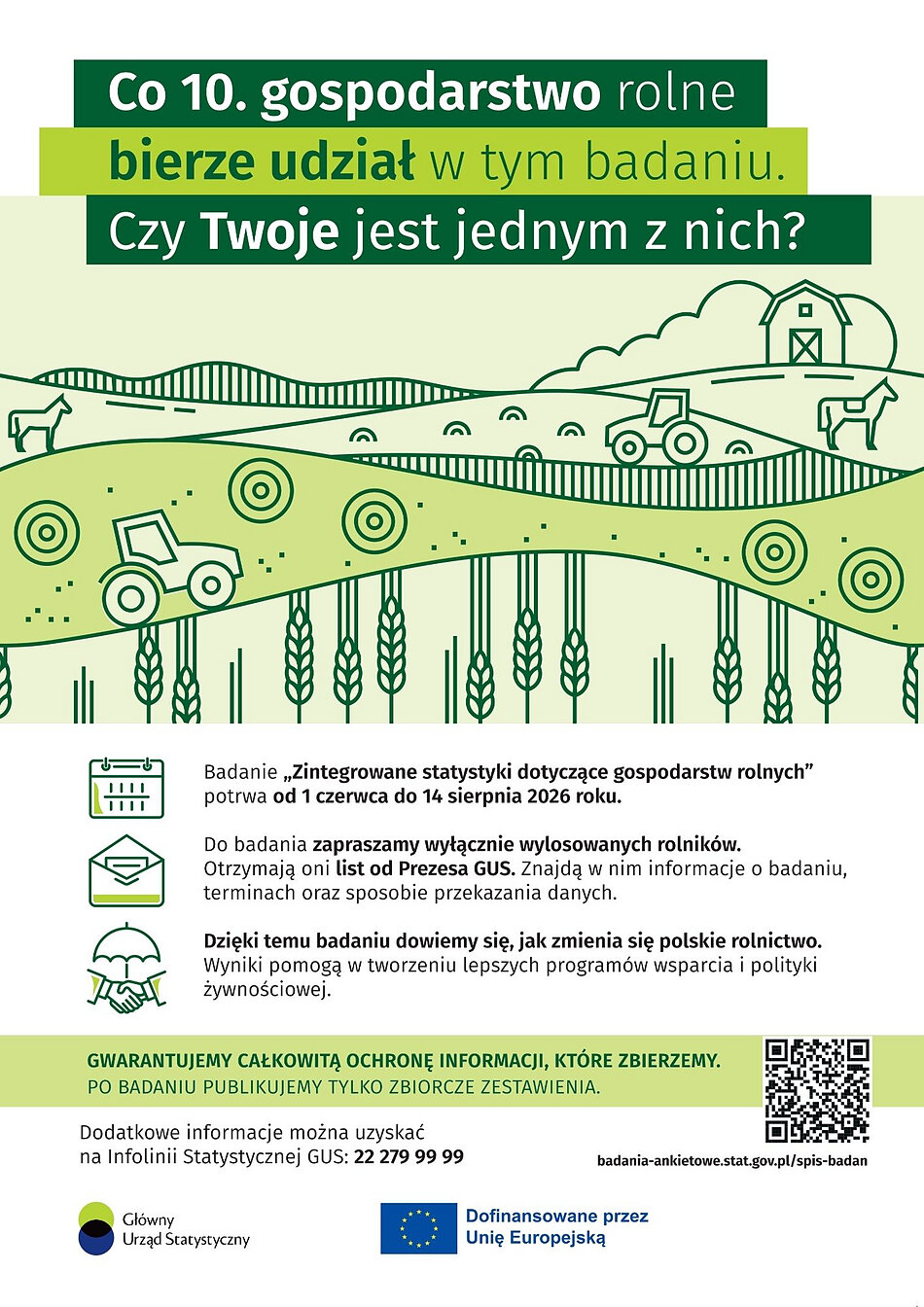 Co 10. gospodarstwo rolne
bierze udział w tym badaniu.
Czy Twoje jest jednym z nich?

Badanie „Zintegrowane statystyki dotyczące gospodarstw rolnych" potrwa od 1 czerwca do 14 sierpnia 2026 roku.

Do badania zapraszamy wyłącznie wylosowanych rolników. Otrzymają oni list od Prezesa GUS. Znajdą w nim informacje o badaniu, terminach oraz sposobie przekazania danych.

Dzięki temu badaniu dowiemy się, jak zmienia się polskie rolnictwo. Wyniki pomogą w tworzeniu lepszych programów wsparcia i polityki żywnościowej.

GWARANTUJEMY CAŁKOWITĄ OCHRONĘ INFORMACJI, KTÓRE ZBIERZEMY.
PO BADANIU PUBLIKUJEMY TYLKO ZBIORCZE ZESTAWIENIA.

Dodatkowe informacje można uzyskać na Infolinii Statystycznej GUS: 22 279 99 99

badania-ankietowe.stat.gov.pl/spis-badan

Główny Urząd Statystyczny

Dofinansowane przez Unię Europejską